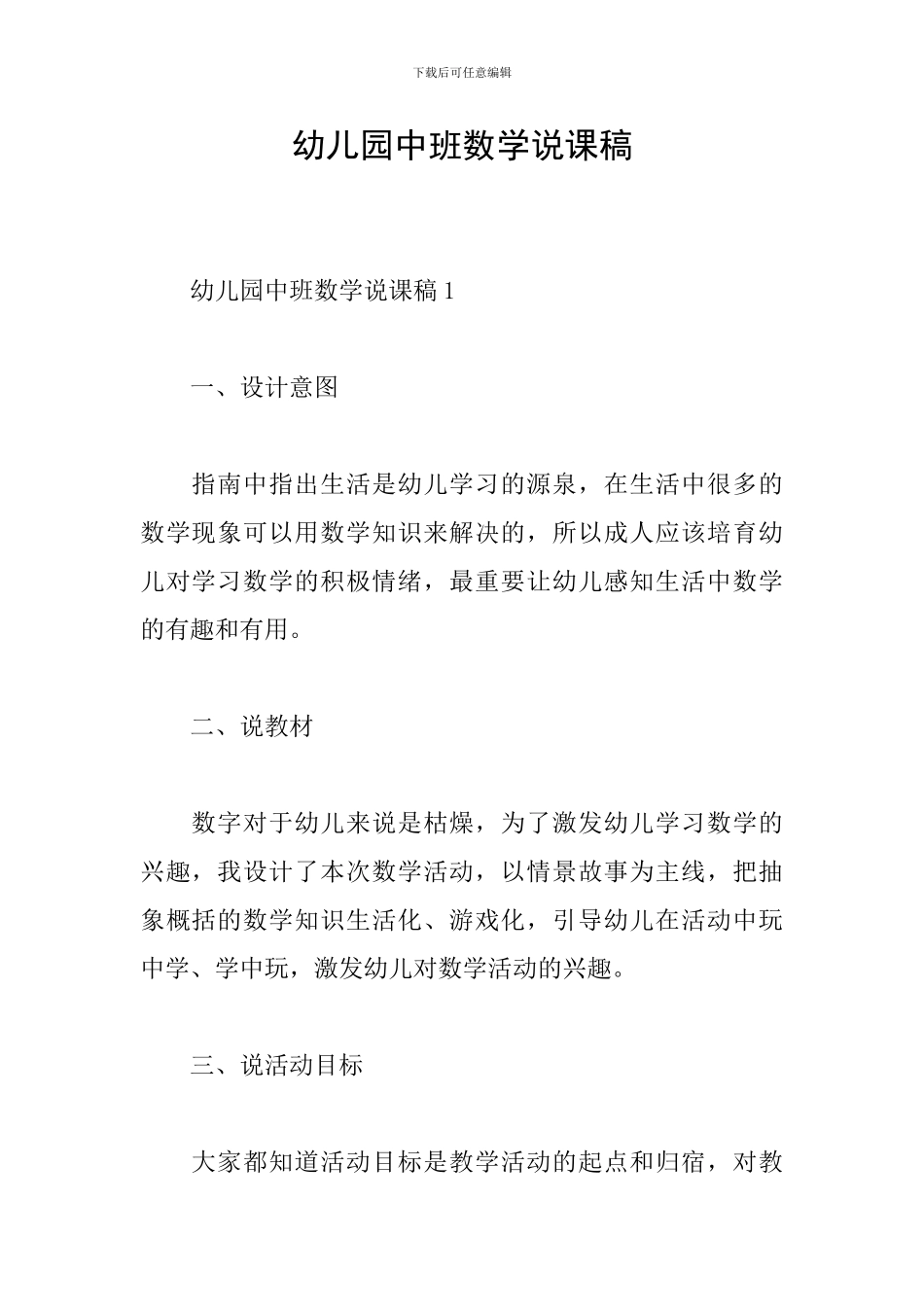 下载后可任意编辑

幼儿园中班数学说课稿

幼儿园中班数学说课稿1

一、设计意图

指南中指出生活是幼儿学习的源泉，在生活中很多的数学现象可以用数学知识来解决的，所以成人应该培育幼儿对学习数学的积极情绪，最重要让幼儿感知生活中数学的有趣和有用。

二、说教材

数字对于幼儿来说是枯燥，为了激发幼儿学习数学的兴趣，我设计了本次数学活动，以情景故事为主线，把抽象概括的数学知识生活化、游戏化，引导幼儿在活动中玩中学、学中玩，激发幼儿对数学活动的兴趣。

三、说活动目标

大家都知道活动目标是教学活动的起点和归宿，对教